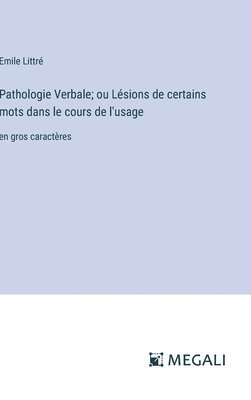 Emile Littré

Pathologie Verbale; ou Lésions de certains mots dans le cours de l'usage

en gros caractères

MEGALI